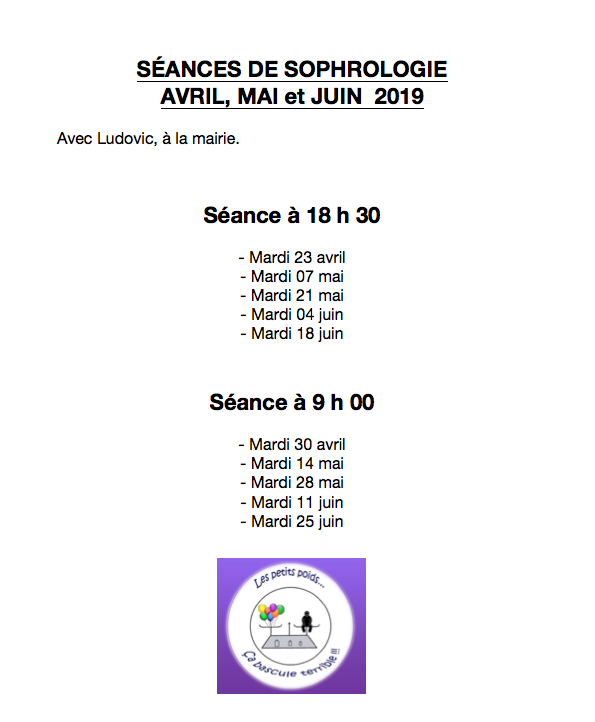 SÉANCES DE SOPHROLOGIE
AVRIL, MAI et JUIN 2019

Avec Ludovic, à la mairie.

Séance à 18 h 30

- Mardi 23 avril
- Mardi 07 mai
- Mardi 21 mai
- Mardi 04 juin
- Mardi 18 juin

Séance à 9 h 00

- Mardi 30 avril
- Mardi 14 mai
- Mardi 28 mai
- Mardi 11 juin
- Mardi 25 juin

Les petits poids...
Ça bascule terrible !!!